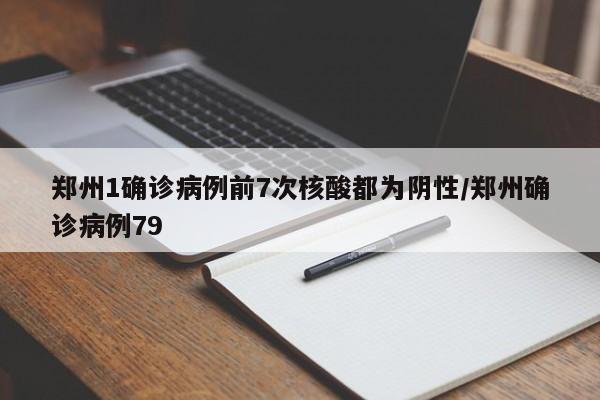 郑州1确诊病例前7次核酸都为阴性/郑州确诊病例79